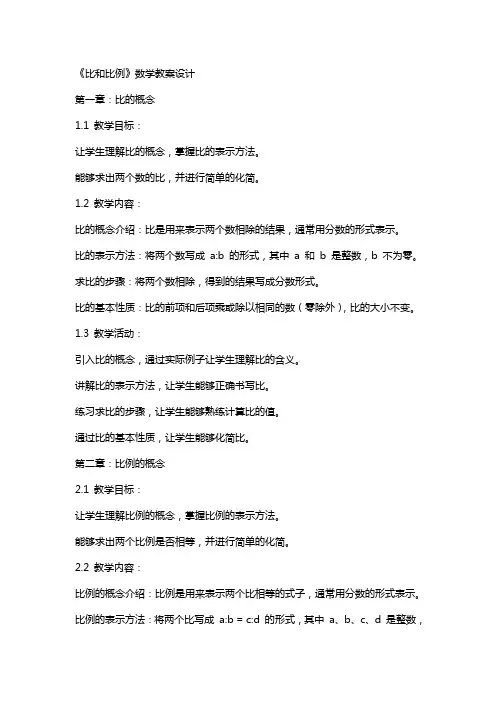 《比和比例》数学教案设计

第一章：比的概念

1.1 教学目标：

让学生理解比的概念，掌握比的表示方法。

能够求出两个数的比，并进行简单的化简。

1.2 教学内容：

比的概念介绍：比是用来表示两个数相除的结果，通常用分数的形式表示。

比的表示方法：将两个数写成 a:b 的形式，其中 a 和 b 是整数，b 不为零。

求比的步骤：将两个数相除，得到的结果写成分数形式。

比的基本性质：比的前项和后项乘或除以相同的数（零除外），比的大小不变。

1.3 教学活动：

引入比的概念，通过实际例子让学生理解比的含义。

讲解比的表示方法，让学生能够正确书写比。

练习求比的步骤，让学生能够熟练计算比的值。

通过比的基本性质，让学生能够化简比。

第二章：比例的概念

2.1 教学目标：

让学生理解比例的概念，掌握比例的表示方法。

能够求出两个比例是否相等，并进行简单的化简。

2.2 教学内容：

比例的概念介绍：比例是用来表示两个比相等的式子，通常用分数的形式表示。

比例的表示方法：将两个比写成 a:b = c:d 的形式，其中 a、b、c、d 是整数，